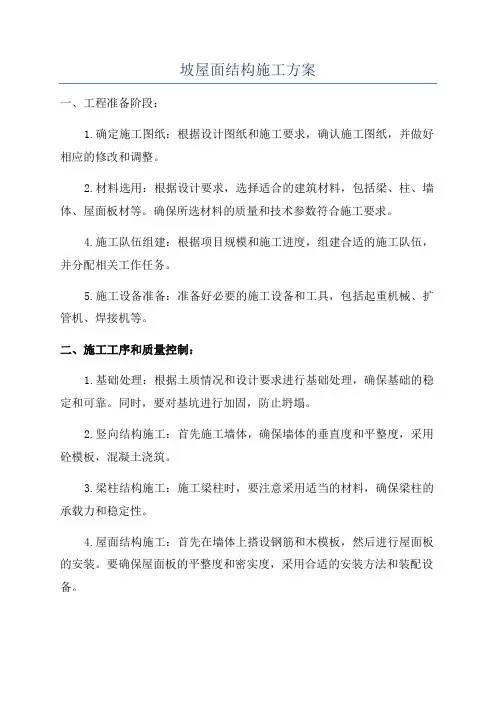 坡屋面结构施工方案

一、工程准备阶段：

1. 确定施工图纸：根据设计图纸和施工要求，确认施工图纸，并做好相应的修改和调整。

2. 材料选用：根据设计要求，选择适合的建筑材料，包括梁、柱、墙体、屋面板材等。确保所选材料的质量和技术参数符合施工要求。

4. 施工队伍组建：根据项目规模和施工进度，组建合适的施工队伍，并分配相关工作任务。

5. 施工设备准备：准备好必要的施工设备和工具，包括起重机械、扩管机、焊接机等。

二、施工工序和质量控制：

1. 基础处理：根据土质情况和设计要求进行基础处理，确保基础的稳定和可靠。同时，要对基坑进行加固，防止坍塌。

2. 竖向结构施工：首先施工墙体，确保墙体的垂直度和平整度，采用砼模板，混凝土浇筑。

3. 梁柱结构施工：施工梁柱时，要注意采用适当的材料，确保梁柱的承载力和稳定性。

4. 屋面结构施工：首先在墙体上搭设钢筋和木模板，然后进行屋面板的安装。要确保屋面板的平整度和密实度，采用合适的安装方法和装配设备。